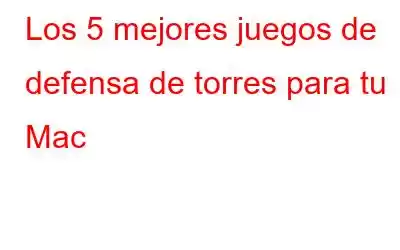 Los 5 mejores juegos de defensa de torres para tu Mac